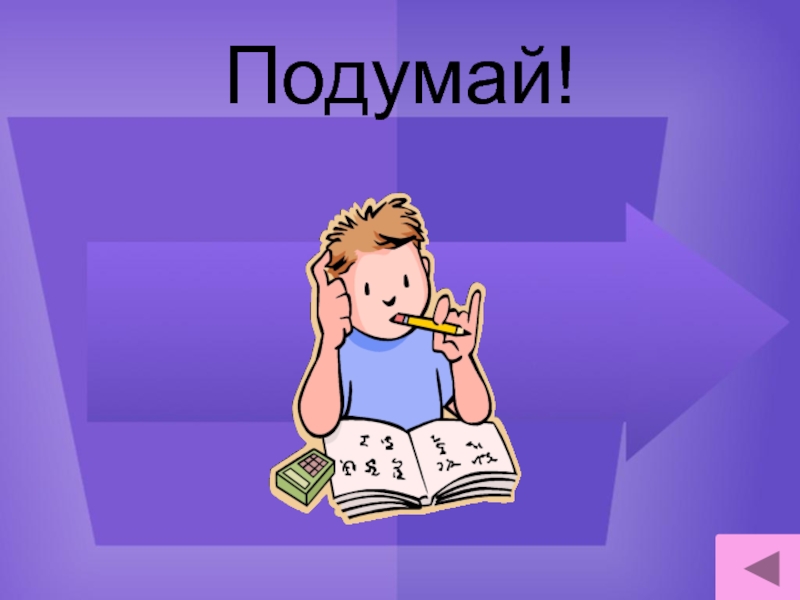 Подумай!